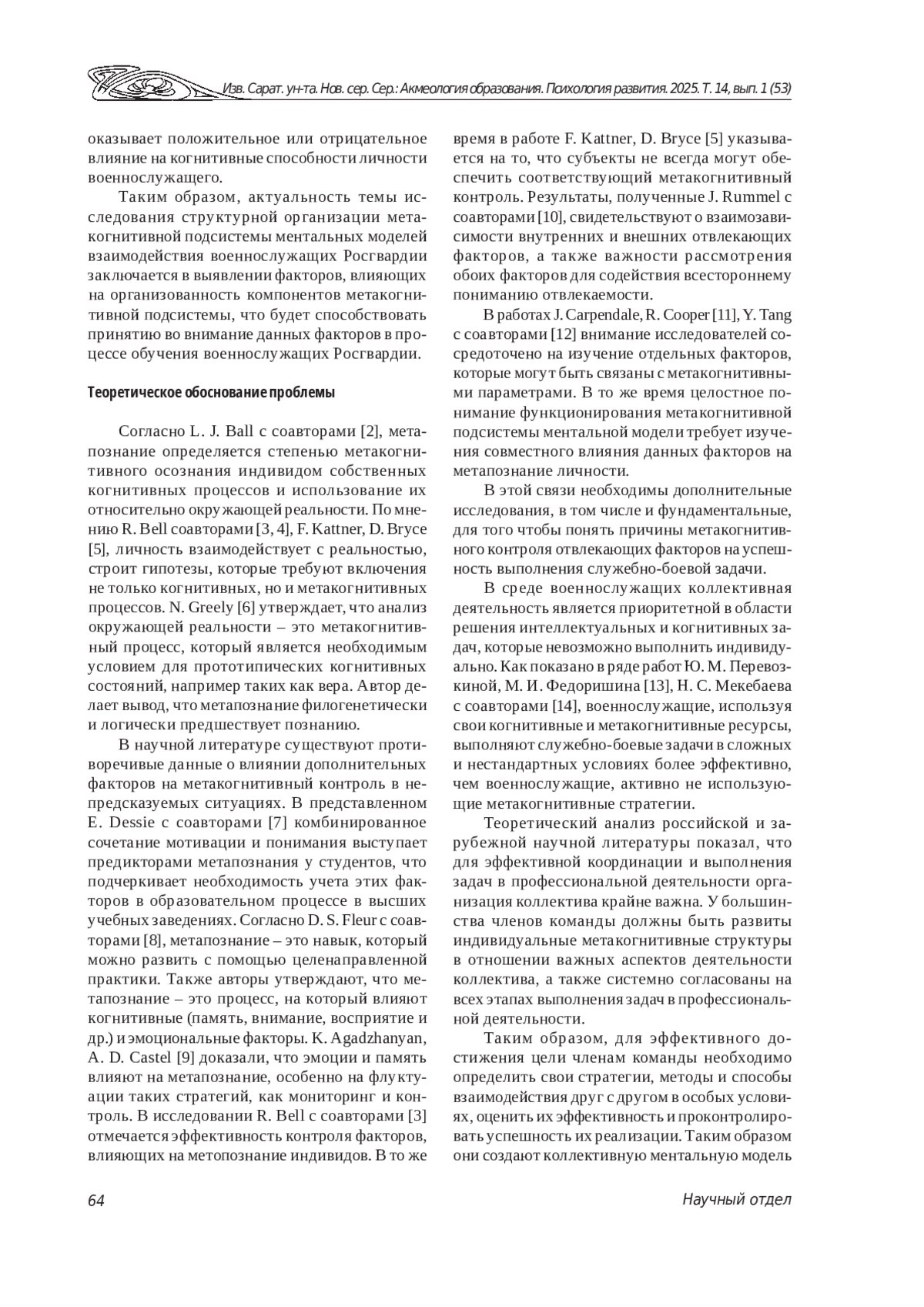 Изв. Сарат. ун-та. Нов. сер. Сер.: Акмеология образования. Психология развития. 2025. Т. 14, вып. 1 (53)

оказывает положительное или отрицательное влияние на когнитивные способности личности военнослужащего.

Таким образом, актуальность темы исследования структурной организации метакогнитивной подсистемы ментальных моделей взаимодействия военнослужащих Росгвардии заключается в выявлении факторов, влияющих на организованность компонентов метакогнитивной подсистемы, что будет способствовать принятию во внимание данных факторов в процессе обучения военнослужащих Росгвардии.

Теоретическое обоснование проблемы

Согласно L. J. Ball с соавторами [2], метапознание определяется степенью метакогнитивного осознания индивидом собственных когнитивных процессов и использование их относительно окружающей реальности. По мнению R. Bell соавторами [3, 4], F. Kattner, D. Bryce [5], личность взаимодействует с реальностью, строит гипотезы, которые требуют включения не только когнитивных, но и метакогнитивных процессов. N. Greely [6] утверждает, что анализ окружающей реальности – это метакогнитивный процесс, который является необходимым условием для прототипических когнитивных состояний, например таких как вера. Автор делает вывод, что метапознание филогенетически и логически предшествует познанию.

В научной литературе существуют противоречивые данные о влиянии дополнительных факторов на метакогнитивный контроль в непредсказуемых ситуациях. В представленном E. Dessie с соавторами [7] комбинированное сочетание мотивации и понимания выступает предикторами метапознания у студентов, что подчеркивает необходимость учета этих факторов в образовательном процессе в высших учебных заведениях. Согласно D. S. Fleur с соавторами [8], метапознание – это навык, который можно развить с помощью целенаправленной практики. Также авторы утверждают, что метапознание – это процесс, на который влияют когнитивные (память, внимание, восприятие и др.) и эмоциональные факторы. K. Agadzhanyan, A. D. Castel [9] доказали, что эмоции и память влияют на метапознание, особенно на флуктуации таких стратегий, как мониторинг и контроль. В исследовании R. Bell с соавторами [3] отмечается эффективность контроля факторов, влияющих на метопознание индивидов. В то же время в работе F. Kattner, D. Bryce [5] указывается на то, что субъекты не всегда могут обеспечить соответствующий метакогнитивный контроль. Результаты, полученные J. Rummel с соавторами [10], свидетельствуют о взаимозависимости внутренних и внешних отвлекающих факторов, а также важности рассмотрения обоих факторов для содействия всестороннему пониманию отвлекаемости.

В работах J. Carpendale, R. Cooper [11], Y. Tang с соавторами [12] внимание исследователей сосредоточено на изучение отдельных факторов, которые могут быть связаны с метакогнитивными параметрами. В то же время целостное понимание функционирования метакогнитивной подсистемы ментальной модели требует изучения совместного влияния данных факторов на метапознание личности.

В этой связи необходимы дополнительные исследования, в том числе и фундаментальные, для того чтобы понять причины метакогнитивного контроля отвлекающих факторов на успешность выполнения служебно-боевой задачи.

В среде военнослужащих коллективная деятельность является приоритетной в области решения интеллектуальных и когнитивных задач, которые невозможно выполнить индивидуально. Как показано в ряде работ Ю. М. Перевозкиной, М. И. Федоришина [13], Н. С. Мекебаева с соавторами [14], военнослужащие, используя свои когнитивные и метакогнитивные ресурсы, выполняют служебно-боевые задачи в сложных и нестандартных условиях более эффективно, чем военнослужащие, активно не использующие метакогнитивные стратегии.

Теоретический анализ российской и зарубежной научной литературы показал, что для эффективной координации и выполнения задач в профессиональной деятельности организация коллектива крайне важна. У большинства членов команды должны быть развиты индивидуальные метакогнитивные структуры в отношении важных аспектов деятельности коллектива, а также системно согласованы на всех этапах выполнения задач в профессиональной деятельности.

Таким образом, для эффективного достижения цели членам команды необходимо определить свои стратегии, методы и способы взаимодействия друг с другом в особых условиях, оценить их эффективность и проконтролировать успешность их реализации. Таким образом они создают коллективную ментальную модель

64

Научный отдел